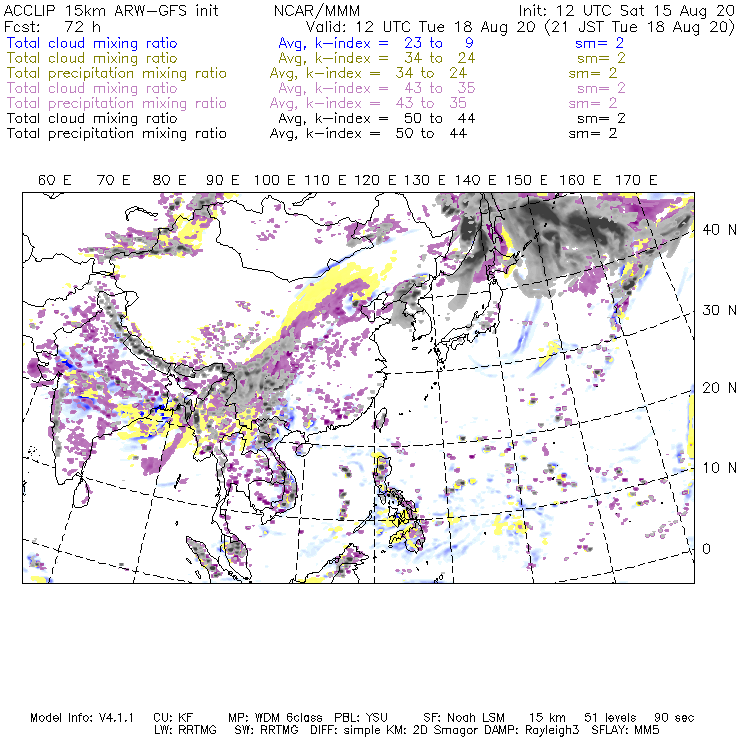 ACCLIP 15km ARW-GFS init NCAR/MMM Init: 12 UTC Sat 15 Aug 20
Fcst: 72 h Valid: 12 UTC Tue 18 Aug 20 (21 JST Tue 18 Aug 20)
Total cloud mixing ratio Avg, k-index = 23 to 9 sm= 2
Total cloud mixing ratio Avg, k-index = 34 to 24 sm= 2
Total precipitation mixing ratio Avg, k-index = 34 to 24 sm= 2
Total cloud mixing ratio Avg, k-index = 43 to 35 sm= 2
Total precipitation mixing ratio Avg, k-index = 43 to 35 sm= 2
Total cloud mixing ratio Avg, k-index = 50 to 44 sm= 2
Total precipitation mixing ratio Avg, k-index = 50 to 44 sm= 2

60 E 70 E 80 E 90 E 100 E 110 E 120 E 130 E 140 E 150 E 160 E 170 E

40 N
30 N
20 N
10 N
0

Model Info: V4.1.1 CU: KF MP: WDM 6class PBL: YSU SF: Noah LSM 15 km 51 levels 90 sec
LW: RRTMG SW: RRTMG DIFF: simple KM: 2D Smagor DAMP: Rayleigh3 SFLAY: MM5